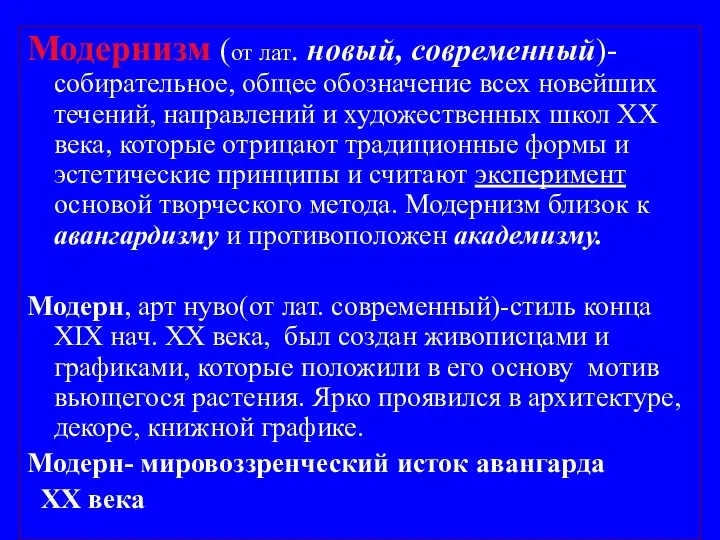 Модернизм (от лат. новый, современный)- собирательное, общее обозначение всех новейших течений, направлений и художественных школ XX века, которые отрицают традиционные формы и эстетические принципы и считают эксперимент основой творческого метода. Модернизм близок к авангардизму и противоположен академизму.

Модерн, арт нуво(от лат. современный)-стиль конца XIX нач. XX века, был создан живописцами и графиками, которые положили в его основу мотив вьющегося растения. Ярко проявился в архитектуре, декоре, книжной графике.

Модерн- мировоззренческий исток авангарда XX века